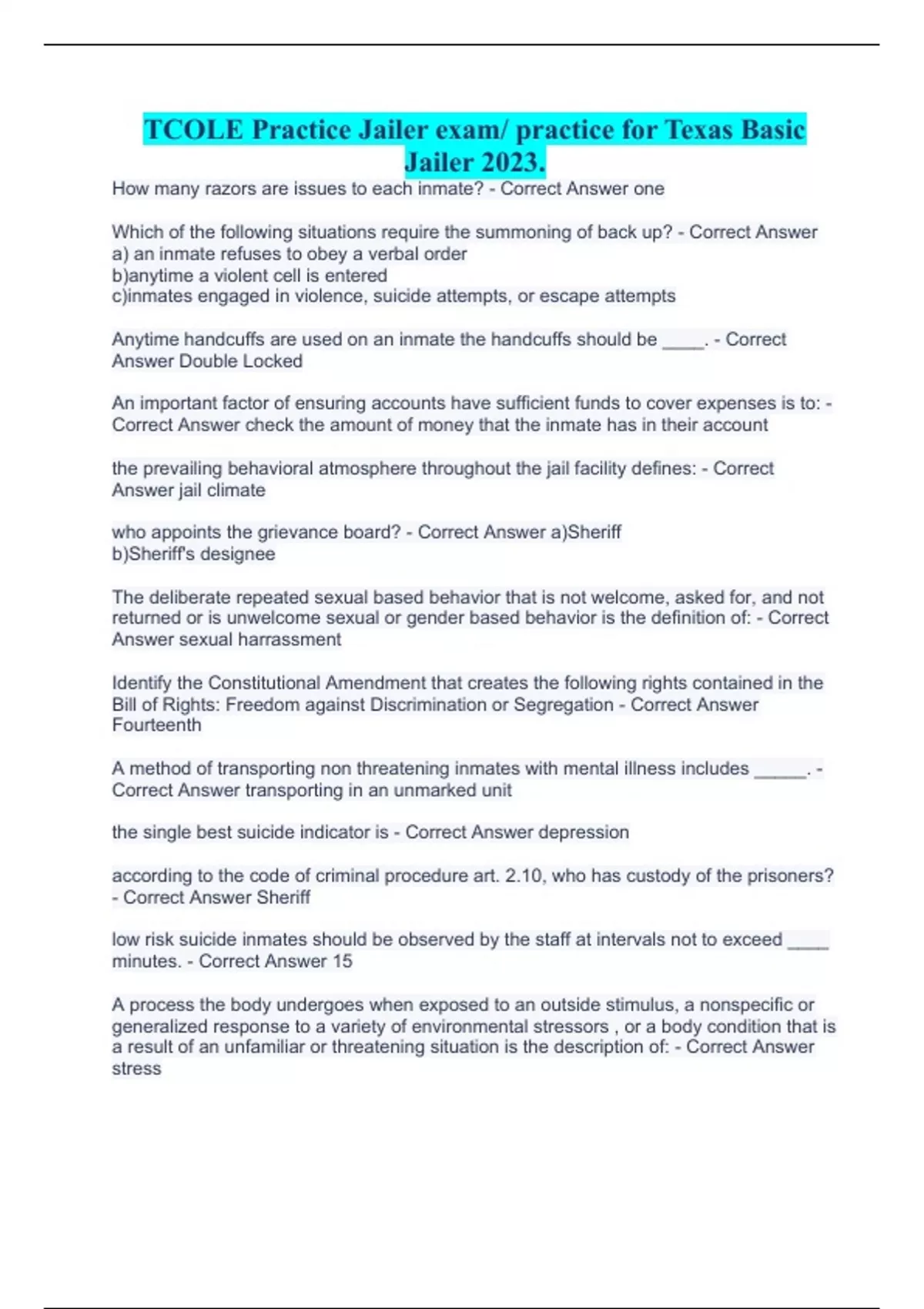 TCOLE Practice Jailer exam/ practice for Texas Basic Jailer 2023.

How many razors are issues to each inmate? - Correct Answer one

Which of the following situations require the summoning of back up? - Correct Answer
a) an inmate refuses to obey a verbal order
b)anytime a violent cell is entered
c)inmates engaged in violence, suicide attempts, or escape attempts

Anytime handcuffs are used on an inmate the handcuffs should be ____. - Correct Answer Double Locked

An important factor of ensuring accounts have sufficient funds to cover expenses is to: - Correct Answer check the amount of money that the inmate has in their account

the prevailing behavioral atmosphere throughout the jail facility defines: - Correct Answer jail climate

who appoints the grievance board? - Correct Answer a)Sheriff
b)Sheriff's designee

The deliberate repeated sexual based behavior that is not welcome, asked for, and not returned or is unwelcome sexual or gender based behavior is the definition of: - Correct Answer sexual harrassment

Identify the Constitutional Amendment that creates the following rights contained in the Bill of Rights: Freedom against Discrimination or Segregation - Correct Answer Fourteenth

A method of transporting non threatening inmates with mental illness includes _____. - Correct Answer transporting in an unmarked unit

the single best suicide indicator is - Correct Answer depression

according to the code of criminal procedure art. 2.10, who has custody of the prisoners? - Correct Answer Sheriff

low risk suicide inmates should be observed by the staff at intervals not to exceed ____ minutes. - Correct Answer 15

A process the body undergoes when exposed to an outside stimulus, a nonspecific or generalized response to a variety of environmental stressors , or a body condition that is a result of an unfamiliar or threatening situation is the description of: - Correct Answer stress